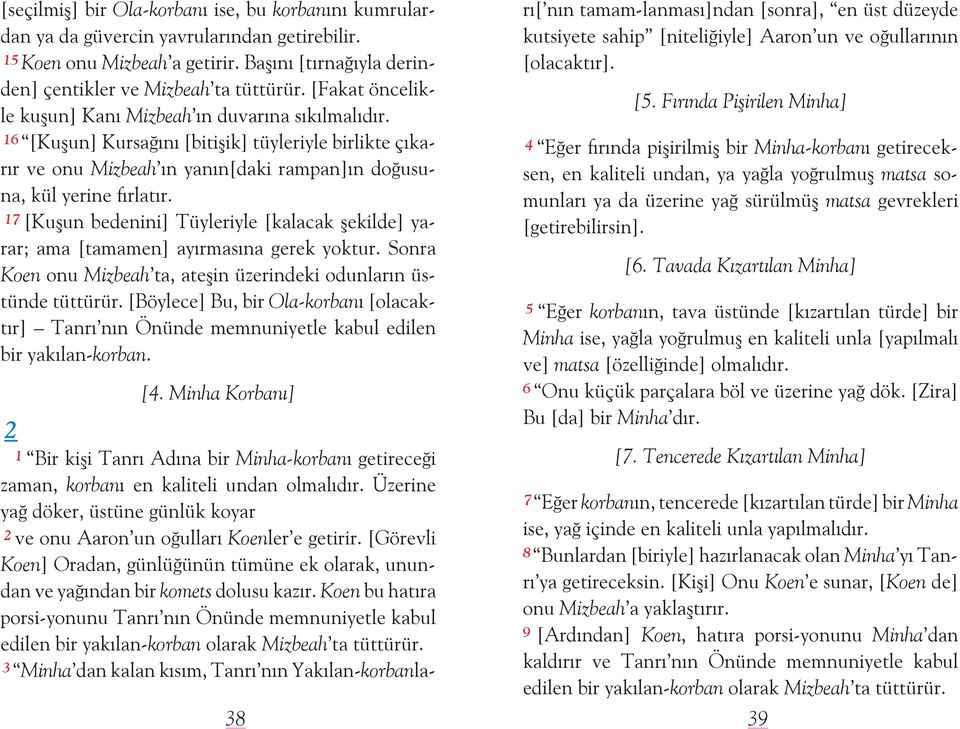 [seçilmiş] bir Ola-korbanı ise, bu korbanını kumrulardan ya da güvercin yavrularından getirebilir.
15 Koen onu Mizbeah'a getirir. Başını [tırnağıyla derinden] çentikler ve Mizbeah'ta tüttürür. [Fakat öncelikle kuşun] Kanı Mizbeah'ın duvarına sıkılmalıdır.
16 "[Kuşun] Kursağını [bitişik] tüyleriyle birlikte çıkarır ve onu Mizbeah'ın yanın[daki rampan]ın doğusuna, kül yerine fırlatır.
17 [Kuşun bedenini] Tüyleriyle [kalacak şekilde] yarar; ama [tamamen] ayırmasına gerek yoktur. Sonra Koen onu Mizbeah'ta, ateşin üzerindeki odunların üstünde tüttürür. [Böylece] Bu, bir Ola-korbanı [olacaktır] – Tanrı'nın Önünde memnuniyetle kabul edilen bir yakılan-korban.

[4. Minha Korbanı]

2
1 "Bir kişi Tanrı Adına bir Minha-korbanı getireceği zaman, korbanı en kaliteli undan olmalıdır. Üzerine yağ döker, üstüne günlük koyar
2 ve onu Aaron'un oğulları Koenler'e getirir. [Görevli Koen] Oradan, günlüğünün tümüne ek olarak, unundan ve yağından bir komets dolusu kazır. Koen bu hatıra porsi-yonunu Tanrı'nın Önünde memnuniyetle kabul edilen bir yakılan-korban olarak Mizbeah'ta tüttürür.
3 "Minha'dan kalan kısım, Tanrı'nın Yakılan-korbanları['nın tamam-lanması]ndan [sonra], "en üst düzeyde kutsiyete sahip" [niteliğiyle] Aaron'un ve oğullarının [olacaktır].

38

[5. Fırında Pişirilen Minha]

4 "Eğer fırında pişirilmiş bir Minha-korbanı getireceksen, en kaliteli undan, ya yağla yoğrulmuş matsa somunları ya da üzerine yağ sürülmüş matsa gevrekleri [getirebilirsin].

[6. Tavada Kızartılan Minha]

5 "Eğer korbanın, tava üstünde [kızartılan türde] bir Minha ise, yağla yoğrulmuş en kaliteli unla [yapılmalı ve] matsa [özelliğinde] olmalıdır.
6 "Onu küçük parçalara böl ve üzerine yağ dök. [Zira] Bu [da] bir Minha'dır.

[7. Tencerede Kızartılan Minha]

7 "Eğer korbanın, tencerede [kızartılan türde] bir Minha ise, yağ içinde en kaliteli unla yapılmalıdır.
8 "Bunlardan [biriyle] hazırlanacak olan Minha'yı Tanrı'ya getireceksin. [Kişi] Onu Koen'e sunar, [Koen de] onu Mizbeah'a yaklaştırır.
9 [Ardından] Koen, hatıra porsi-yonunu Minha'dan kaldırır ve Tanrı'nın Önünde memnuniyetle kabul edilen bir yakılan-korban olarak Mizbeah'ta tüttürür.

39